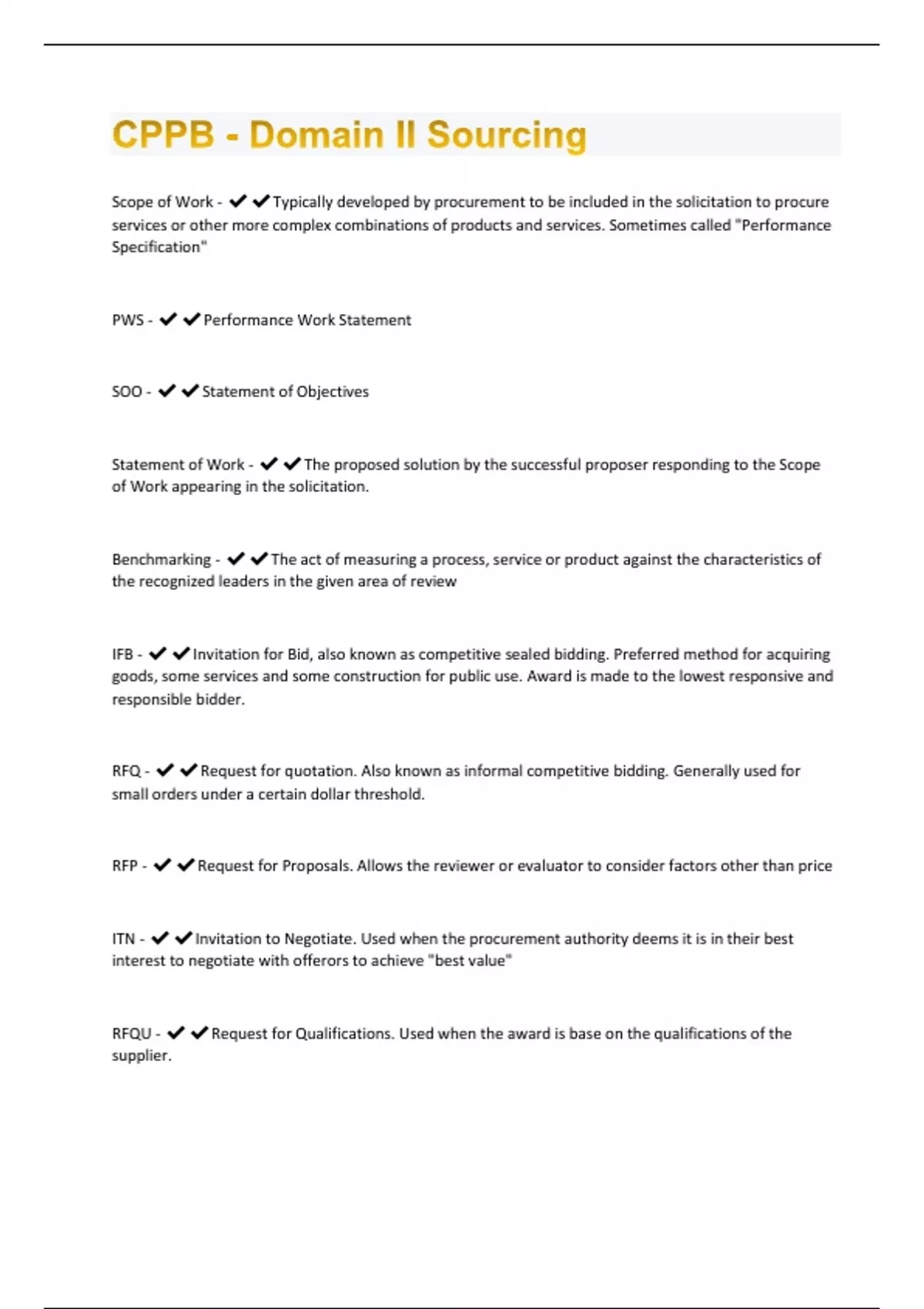 CPPB - Domain II Sourcing

Scope of Work - ✔✔Typically developed by procurement to be included in the solicitation to procure services or other more complex combinations of products and services. Sometimes called "Performance Specification"

PWS - ✔✔Performance Work Statement

SOO - ✔✔Statement of Objectives

Statement of Work - ✔✔The proposed solution by the successful proposer responding to the Scope of Work appearing in the solicitation.

Benchmarking - ✔✔The act of measuring a process, service or product against the characteristics of the recognized leaders in the given area of review

IFB - ✔✔Invitation for Bid, also known as competitive sealed bidding. Preferred method for acquiring goods, some services and some construction for public use. Award is made to the lowest responsive and responsible bidder.

RFQ - ✔✔Request for quotation. Also known as informal competitive bidding. Generally used for small orders under a certain dollar threshold.

RFP - ✔✔Request for Proposals. Allows the reviewer or evaluator to consider factors other than price

ITN - ✔✔Invitation to Negotiate. Used when the procurement authority deems it is in their best interest to negotiate with offerors to achieve "best value"

RFQU - ✔✔Request for Qualifications. Used when the award is base on the qualifications of the supplier.